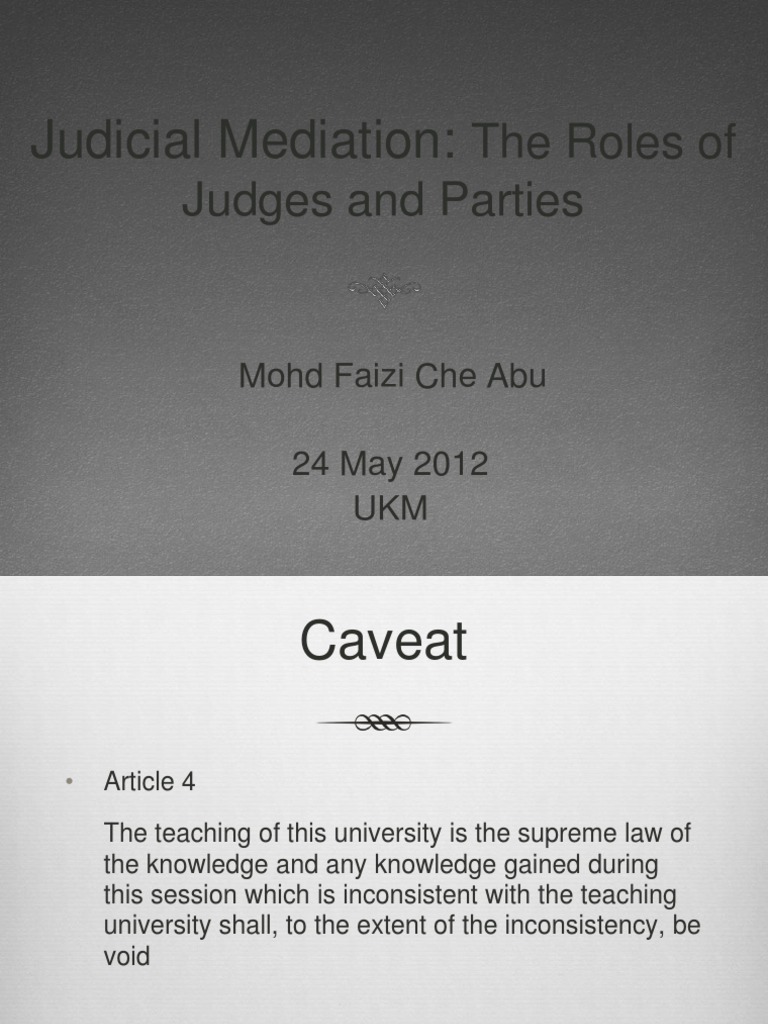 Judicial Mediation: The Roles of Judges and Parties

Mohd Faizi Che Abu

24 May 2012
UKM

Caveat

• Article 4

The teaching of this university is the supreme law of the knowledge and any knowledge gained during this session which is inconsistent with the teaching university shall, to the extent of the inconsistency, be void